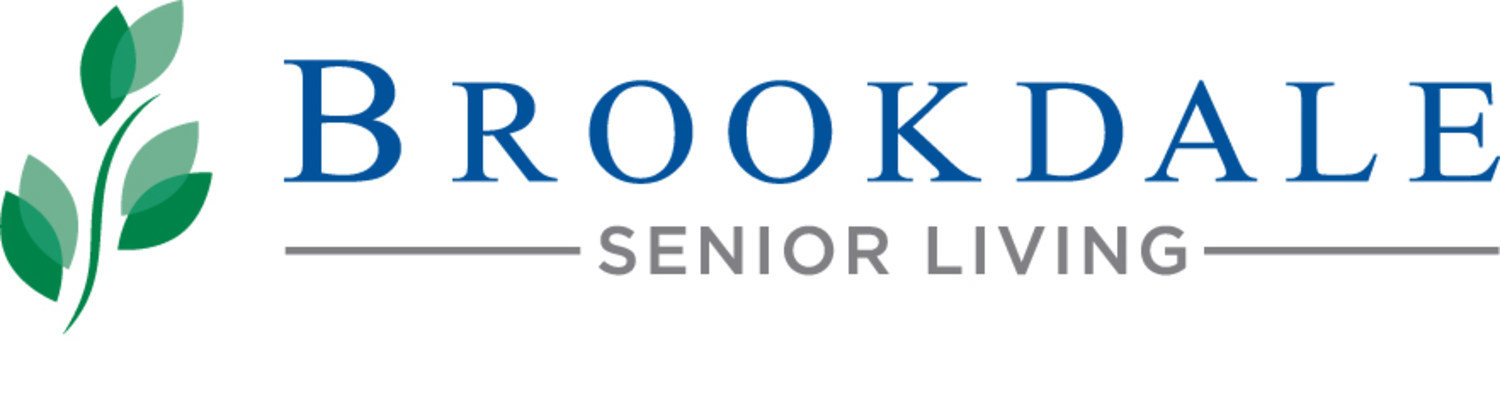 BROOKDALE
SENIOR LIVING